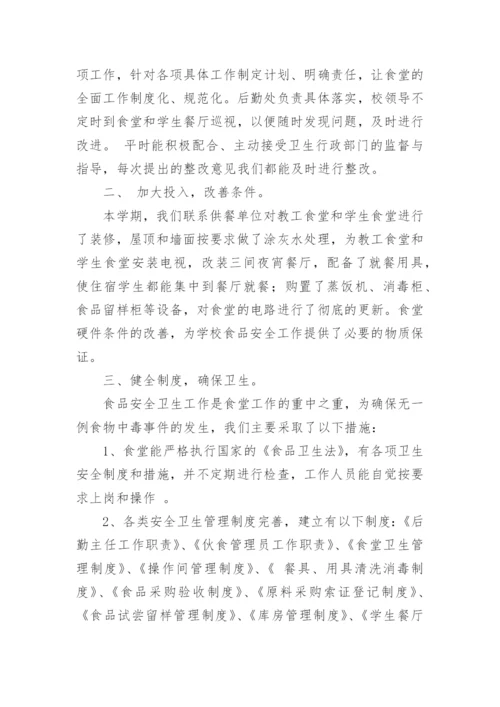 项工作，针对各项具体工作制定计划、明确责任，让食堂的全面工作制度化、规范化。后勤处负责具体落实，校领导不定时到食堂和学生餐厅巡视，以便随时发现问题，及时进行改进。 平时能积极配合、主动接受卫生行政部门的监督与指导，每次提出的整改意见我们都能及时进行整改。

二、 加大投入，改善条件。

本学期，我们联系供餐单位对教工食堂和学生食堂进行了装修，屋顶和墙面按要求做了涂灰水处理，为教工食堂和学生食堂安装电视，改装三间夜宵餐厅，配备了就餐用具，使住宿学生都能集中到餐厅就餐；购置了蒸饭机、消毒柜、食品留样柜等设备，对食堂的电路进行了彻底的更新。食堂硬件条件的改善，为学校食品安全工作提供了必要的物质保证。

三、健全制度，确保卫生。

食品安全卫生工作是食堂工作的重中之重，为确保无一例食物中毒事件的发生，我们主要采取了以下措施：

1、食堂能严格执行国家的《食品卫生法》，有各项卫生安全制度和措施，并不定期进行检查，工作人员能自觉按要求上岗和操作 。

2、各类安全卫生管理制度完善，建立有以下制度：《后勤主任工作职责》、《伙食管理员工作职责》、《食堂卫生管理制度》、《操作间管理制度》、《 餐具、用具清洗消毒制度》、《食品采购验收制度》、《原料采购索证登记制度》、《食品试尝留样管理制度》、《库房管理制度》、《学生餐厅